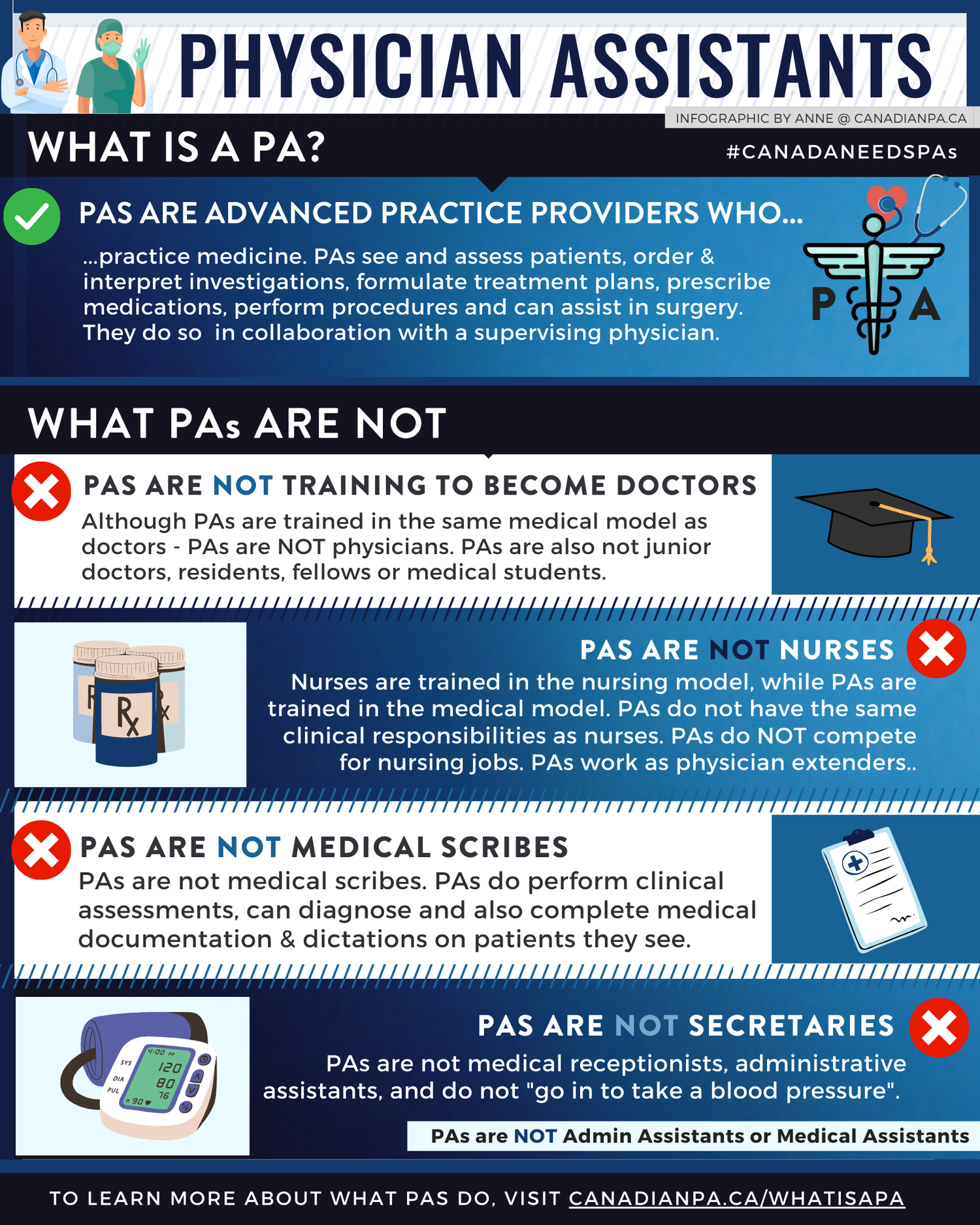 PHYSICIAN ASSISTANTS

INFOGRAPHIC BY ANNE @ CANADIANPA.CA

WHAT IS A PA?

#CANADANEEDSPAs

PAS ARE ADVANCED PRACTICE PROVIDERS WHO...

...practice medicine. PAs see and assess patients, order & interpret investigations, formulate treatment plans, prescribe medications, perform procedures and can assist in surgery. They do so in collaboration with a supervising physician.

P A

WHAT PAs ARE NOT

PAS ARE NOT TRAINING TO BECOME DOCTORS

Although PAs are trained in the same medical model as doctors - PAs are NOT physicians. PAs are also not junior doctors, residents, fellows or medical students.

Rx

PAS ARE NOT NURSES

Nurses are trained in the nursing model, while PAs are trained in the medical model. PAs do not have the same clinical responsibilities as nurses. PAs do NOT compete for nursing jobs. PAs work as physician extenders..

PAS ARE NOT MEDICAL SCRIBES

PAs are not medical scribes. PAs do perform clinical assessments, can diagnose and also complete medical documentation & dictations on patients they see.

4:00 PM SYS 120 DIA 80 PUL 76 90

PAS ARE NOT SECRETARIES

PAs are not medical receptionists, administrative assistants, and do not "go in to take a blood pressure".

PAs are NOT Admin Assistants or Medical Assistants

TO LEARN MORE ABOUT WHAT PAS DO, VISIT CANADIANPA.CA/WHATISAPA